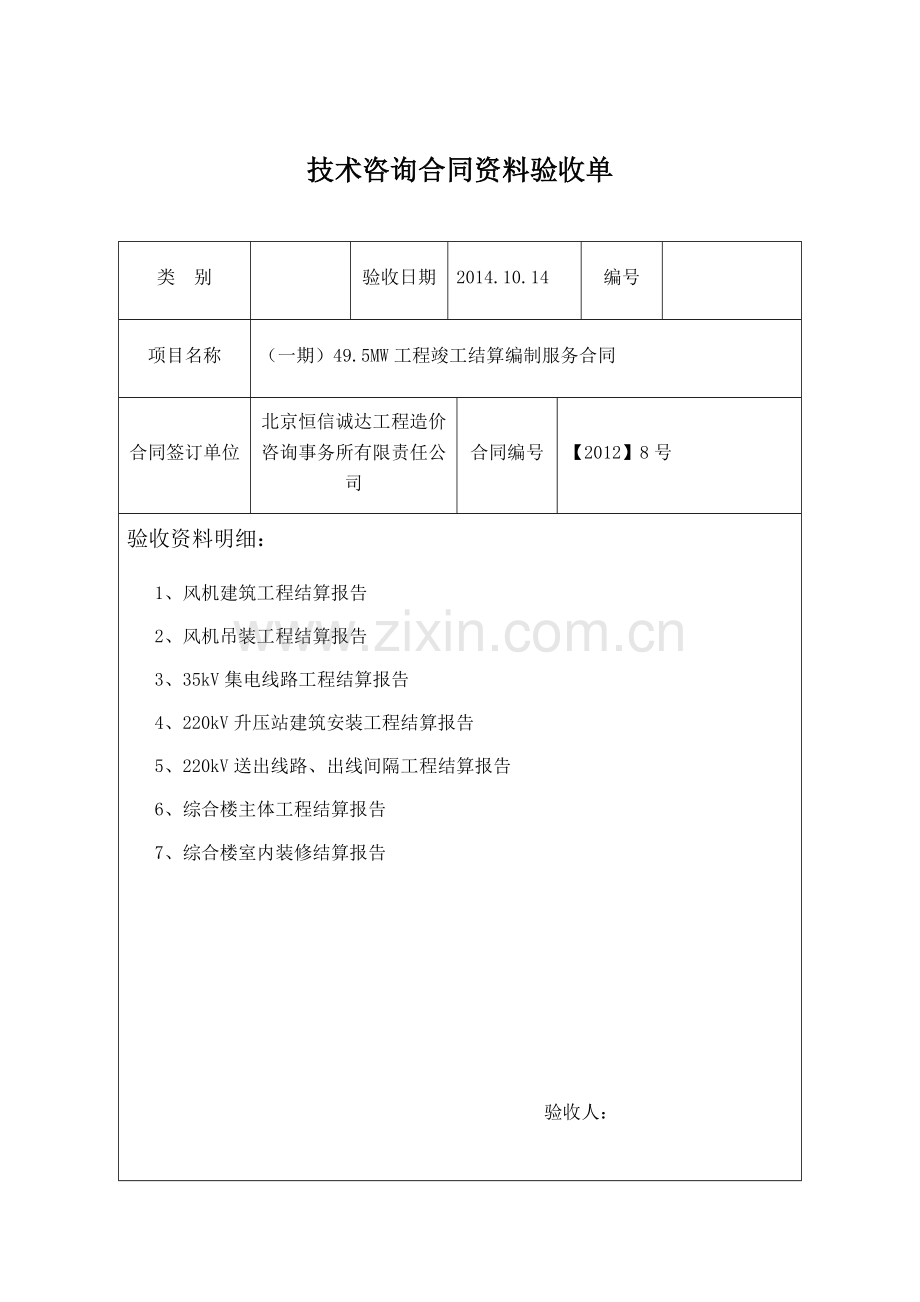 技术咨询合同资料验收单

| 类　别 | | 验收日期 | 2014.10.14 | 编号 | |
|---|---|---|---|---|---|
| 项目名称 | （一期）49.5MW 工程竣工结算编制服务合同 | | | | |
| 合同签订单位 | 北京恒信诚达工程造价咨询事务所有限责任公司 | 合同编号 | 【2012】8 号 | | |

验收资料明细：

1、风机建筑工程结算报告

2、风机吊装工程结算报告

3、35kV 集电线路工程结算报告

4、220kV 升压站建筑安装工程结算报告

5、220kV 送出线路、出线间隔工程结算报告

6、综合楼主体工程结算报告

7、综合楼室内装修结算报告

验收人：

www.zixin.com.cn